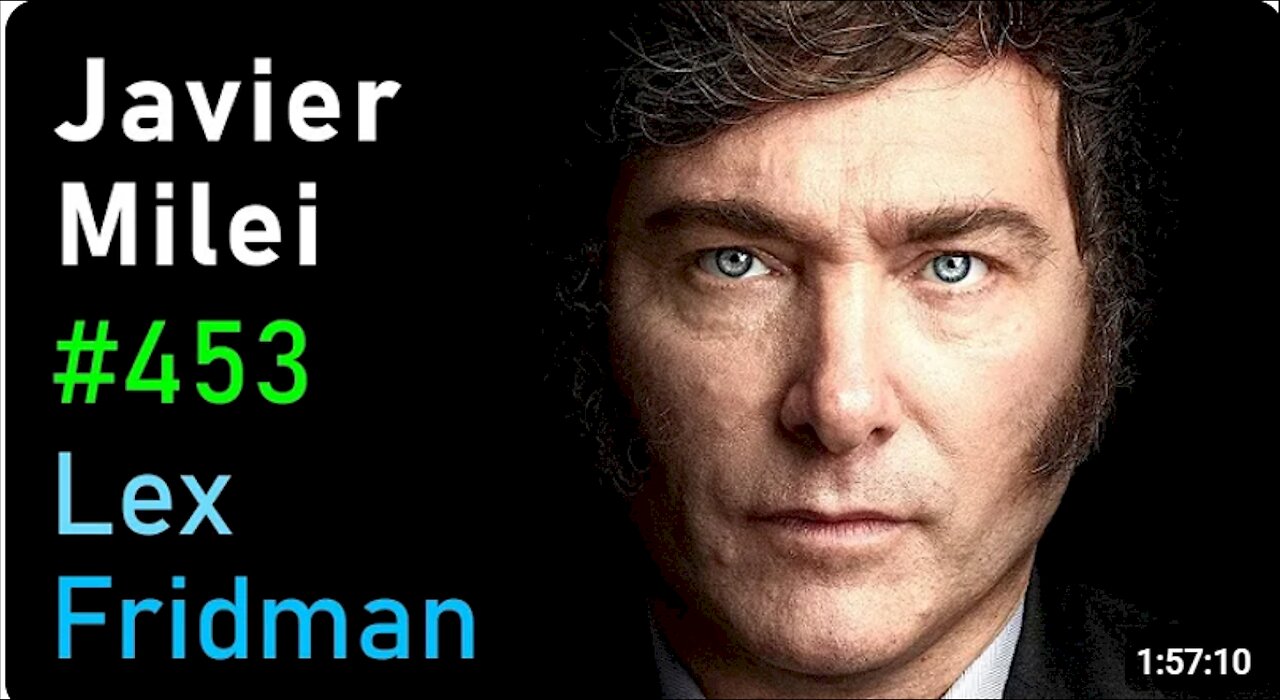 Javier
Milei
#453
Lex
Fridman

1:57:10